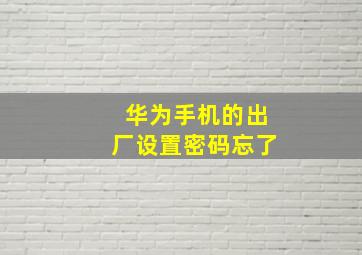 华为手机的出厂设置密码忘了